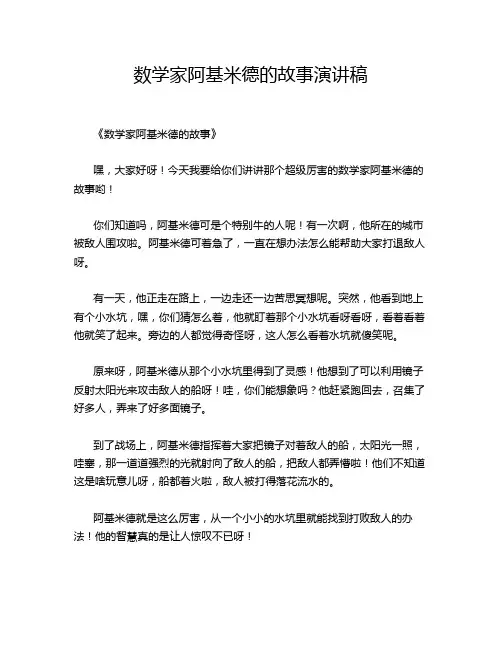 数学家阿基米德的故事演讲稿

《数学家阿基米德的故事》

嘿，大家好呀！今天我要给你们讲讲那个超级厉害的数学家阿基米德的故事哟！

你们知道吗，阿基米德可是个特别牛的人呢！有一次啊，他所在的城市被敌人围攻啦。阿基米德可着急了，一直在想办法怎么能帮助大家打退敌人呀。

有一天，他正走在路上，一边走还一边苦思冥想呢。突然，他看到地上有个小水坑，嘿，你们猜怎么着，他就盯着那个小水坑看呀看呀，看着看着他就笑了起来。旁边的人都觉得奇怪呀，这人怎么看着水坑就傻笑呢。

原来呀，阿基米德从那个小水坑里得到了灵感！他想到了可以利用镜子反射太阳光来攻击敌人的船呀！哇，你们能想象吗？他赶紧跑回去，召集了好多人，弄来了好多面镜子。

到了战场上，阿基米德指挥着大家把镜子对着敌人的船，太阳光一照，哇塞，那一道道强烈的光就射向了敌人的船，把敌人都弄懵啦！他们不知道这是啥玩意儿呀，船都着火啦，敌人被打得落花流水的。

阿基米德就是这么厉害，从一个小小的水坑里就能找到打败敌人的办法！他的智慧真的是让人惊叹不已呀！